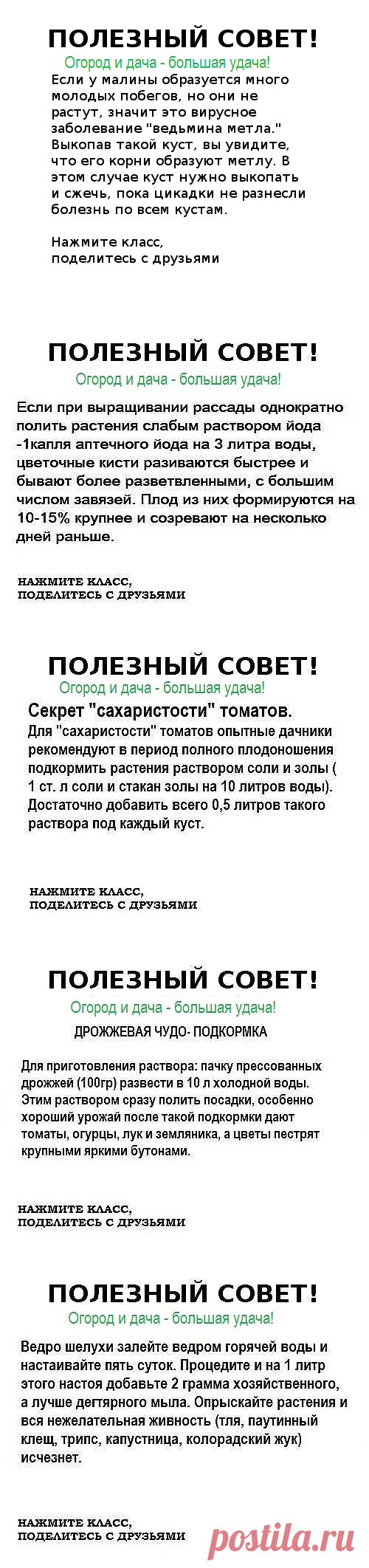 ПОЛЕЗНЫЙ СОВЕТ!

Огород и дача - большая удача!

Если у малины образуется много молодых побегов, но они не растут, значит это вирусное заболевание "ведьмина метла." Выкопав такой куст, вы увидите, что его корни образуют метлу. В этом случае куст нужно выкопать и сжечь, пока цикадки не разнесли болезнь по всем кустам.

Нажмите класс, поделитесь с друзьями

ПОЛЕЗНЫЙ СОВЕТ!

Огород и дача - большая удача!

Если при выращивании рассады однократно полить растения слабым раствором йода -1капля аптечного йода на 3 литра воды, цветочные кисти разиваются быстрее и бывают более разветвленными, с большим числом завязей. Плод из них формируются на 10-15% крупнее и созревают на несколько дней раньше.

НАЖМИТЕ КЛАСС, ПОДЕЛИТЕСЬ С ДРУЗЬЯМИ

ПОЛЕЗНЫЙ СОВЕТ!

Огород и дача - большая удача!

Секрет "сахаристости" томатов.

Для "сахаристости" томатов опытные дачники рекомендуют в период полного плодоношения подкормить растения раствором соли и золы ( 1 ст. л соли и стакан золы на 10 литров воды). Достаточно добавить всего 0,5 литров такого раствора под каждый куст.

НАЖМИТЕ КЛАСС, ПОДЕЛИТЕСЬ С ДРУЗЬЯМИ

ПОЛЕЗНЫЙ СОВЕТ!

Огород и дача - большая удача!

ДРОЖЖЕВАЯ ЧУДО- ПОДКОРМКА

Для приготовления раствора: пачку прессованных дрожжей (100гр) развести в 10 л холодной воды. Этим раствором сразу полить посадки, особенно хороший урожай после такой подкормки дают томаты, огурцы, лук и земляника, а цветы пестрят крупными яркими бутонами.

НАЖМИТЕ КЛАСС, ПОДЕЛИТЕСЬ С ДРУЗЬЯМИ

ПОЛЕЗНЫЙ СОВЕТ!

Огород и дача - большая удача!

Ведро шелухи залейте ведром горячей воды и настаивайте пять суток. Процедите и на 1 литр этого настоя добавьте 2 грамма хозяйственного, а лучше дегтярного мыла. Опрыскайте растения и вся нежелательная живность (тля, паутинный клещ, трипс, капустница, колорадский жук) исчезнет.

НАЖМИТЕ КЛАСС, ПОДЕЛИТЕСЬ С ДРУЗЬЯМИ

postila.ru